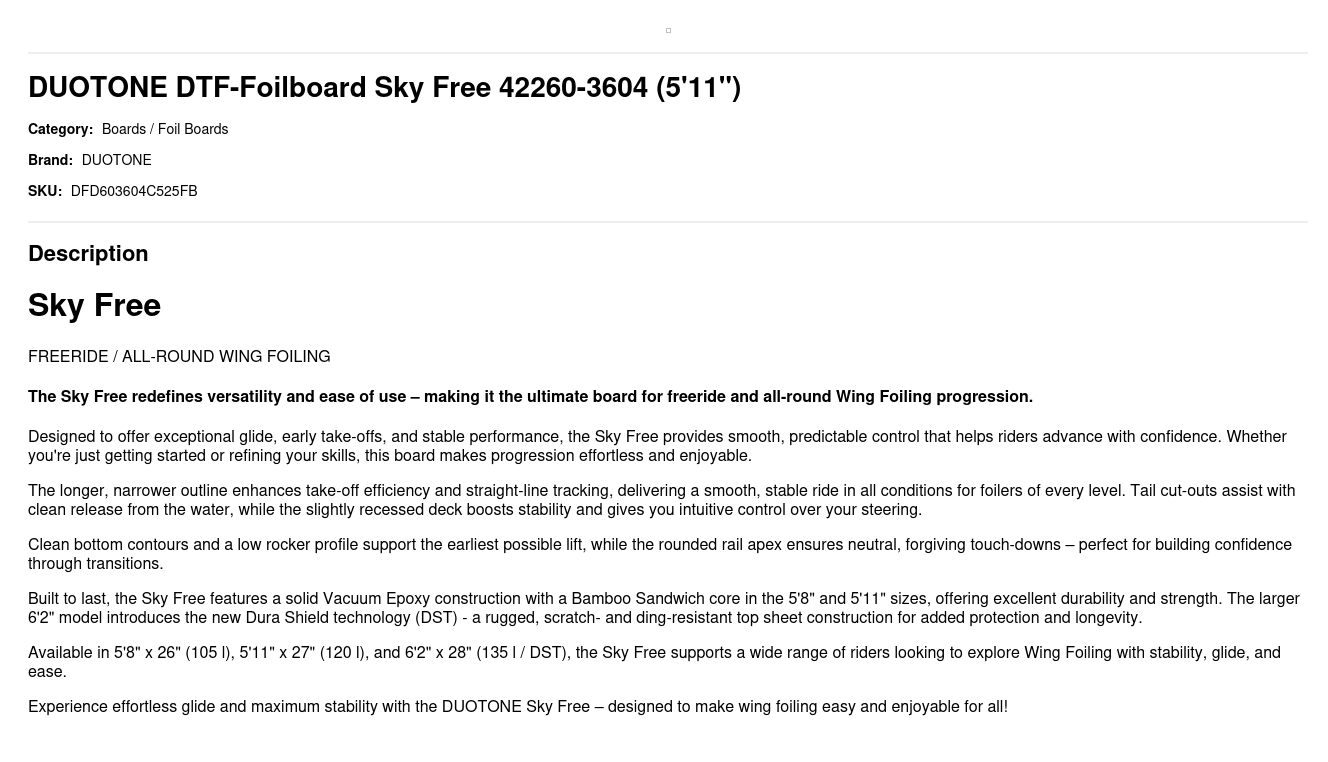 DUOTONE DTF-Foilboard Sky Free 42260-3604 (5'11'')

Category: Boards / Foil Boards

Brand: DUOTONE

SKU: DFD603604C525FB

Description

Sky Free

FREERIDE / ALL-ROUND WING FOILING

The Sky Free redefines versatility and ease of use – making it the ultimate board for freeride and all-round Wing Foiling progression.

Designed to offer exceptional glide, early take-offs, and stable performance, the Sky Free provides smooth, predictable control that helps riders advance with confidence. Whether you're just getting started or refining your skills, this board makes progression effortless and enjoyable.

The longer, narrower outline enhances take-off efficiency and straight-line tracking, delivering a smooth, stable ride in all conditions for foilers of every level. Tail cut-outs assist with clean release from the water, while the slightly recessed deck boosts stability and gives you intuitive control over your steering.

Clean bottom contours and a low rocker profile support the earliest possible lift, while the rounded rail apex ensures neutral, forgiving touch-downs – perfect for building confidence through transitions.

Built to last, the Sky Free features a solid Vacuum Epoxy construction with a Bamboo Sandwich core in the 5'8" and 5'11" sizes, offering excellent durability and strength. The larger 6'2" model introduces the new Dura Shield technology (DST) - a rugged, scratch- and ding-resistant top sheet construction for added protection and longevity.

Available in 5'8" x 26" (105 l), 5'11" x 27" (120 l), and 6'2" x 28" (135 l / DST), the Sky Free supports a wide range of riders looking to explore Wing Foiling with stability, glide, and ease.

Experience effortless glide and maximum stability with the DUOTONE Sky Free – designed to make wing foiling easy and enjoyable for all!